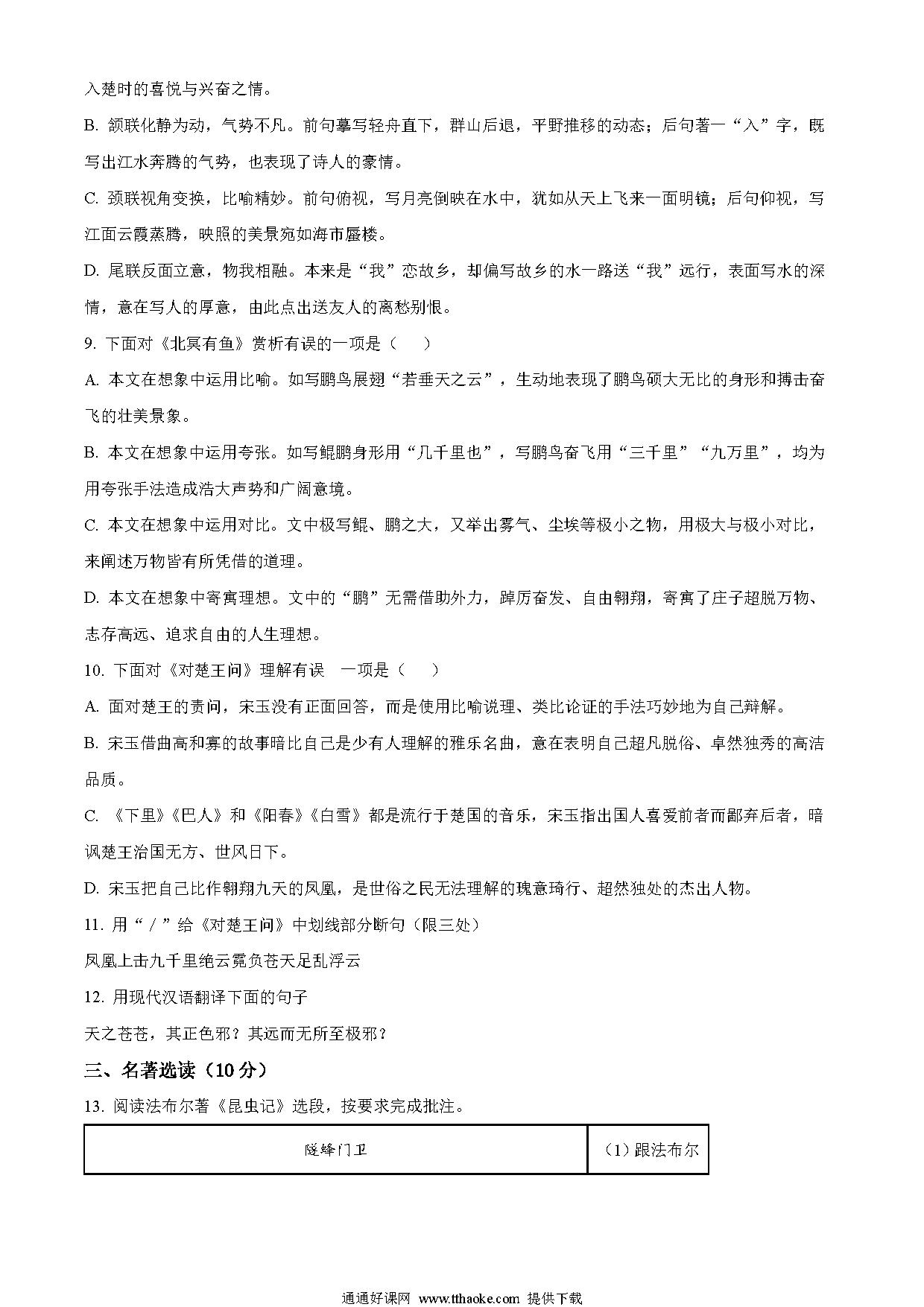 入楚时的喜悦与兴奋之情。

B. 颔联化静为动，气势不凡。前句摹写轻舟直下，群山后退，平野推移的动态；后句著一“入”字，既写出江水奔腾的气势，也表现了诗人的豪情。

C. 颈联视角变换，比喻精妙。前句俯视，写月亮倒映在水中，犹如从天上飞来一面明镜；后句仰视，写江面云霞蒸腾，映照的美景宛如海市蜃楼。

D. 尾联反面立意，物我相融。本来是“我”恋故乡，却偏写故乡的水一路送“我”远行，表面写水的深情，意在写人的厚意，由此点出送友人的离愁别恨。

9. 下面对《北冥有鱼》赏析有误的一项是（　）

A. 本文在想象中运用比喻。如写鹏鸟展翅“若垂天之云”，生动地表现了鹏鸟硕大无比的身形和搏击奋飞的壮美景象。

B. 本文在想象中运用夸张。如写鲲鹏身形用“几千里也”，写鹏鸟奋飞用“三千里”“九万里”，均为用夸张手法造成浩大声势和广阔意境。

C. 本文在想象中运用对比。文中极写鲲、鹏之大，又举出雾气、尘埃等极小之物，用极大与极小对比，来阐述万物皆有所凭借的道理。

D. 本文在想象中寄寓理想。文中的“鹏”无需借助外力，踔厉奋发、自由翱翔，寄寓了庄子超脱万物、志存高远、追求自由的人生理想。

10. 下面对《对楚王问》理解有误　一项是（　）

A. 面对楚王的责问，宋玉没有正面回答，而是使用比喻说理、类比论证的手法巧妙地为自己辩解。

B. 宋玉借曲高和寡的故事暗比自己是少有人理解的雅乐名曲，意在表明自己超凡脱俗、卓然独秀的高洁品质。

C. 《下里》《巴人》和《阳春》《白雪》都是流行于楚国的音乐，宋玉指出国人喜爱前者而鄙弃后者，暗讽楚王治国无方、世风日下。

D. 宋玉把自己比作翱翔九天的凤凰，是世俗之民无法理解的瑰意琦行、超然独处的杰出人物。

11. 用“／”给《对楚王问》中划线部分断句（限三处）

凤凰上击九千里绝云霓负苍天足乱浮云

12. 用现代汉语翻译下面的句子

天之苍苍，其正色邪？其远而无所至极邪？

三、名著选读（10分）

13. 阅读法布尔著《昆虫记》选段，按要求完成批注。

| 隧蜂门卫 | （1）跟法布尔 |
|---|---|

通通好课网 www.tthaoke.com 提供下载